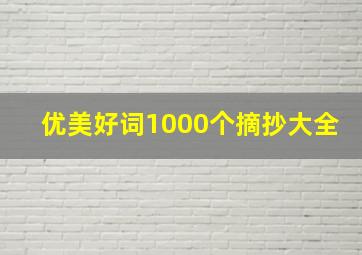 优美好词1000个摘抄大全